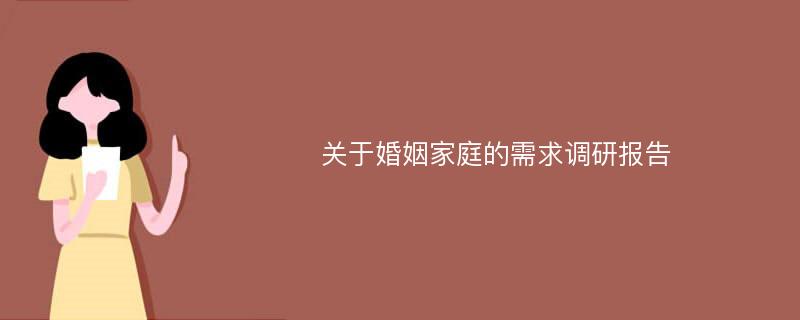 关于婚姻家庭的需求调研报告